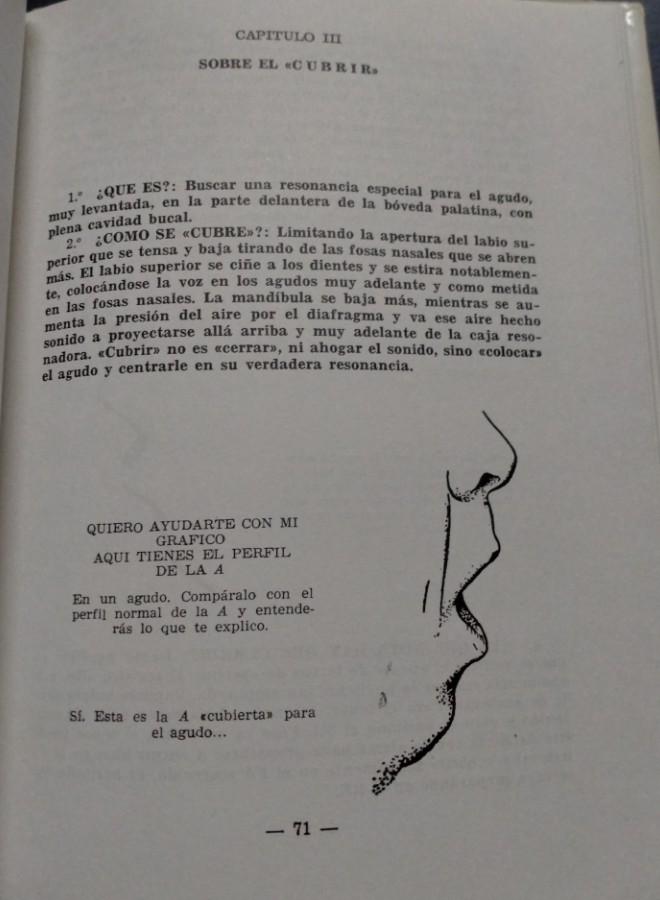 CAPITULO III

SOBRE EL «CUBRIR»

1.° ¿QUE ES?: Buscar una resonancia especial para el agudo, muy levantada, en la parte delantera de la bóveda palatina, con plena cavidad bucal.

2.° ¿COMO SE «CUBRE»?: Limitando la apertura del labio superior que se tensa y baja tirando de las fosas nasales que se abren más. El labio superior se ciñe a los dientes y se estira notablemente, colocándose la voz en los agudos muy adelante y como metida en las fosas nasales. La mandíbula se baja más, mientras se aumenta la presión del aire por el diafragma y va ese aire hecho sonido a proyectarse allá arriba y muy adelante de la caja resonadora. «Cubrir» no es «cerrar», ni ahogar el sonido, sino «colocar» el agudo y centrarle en su verdadera resonancia.

QUIERO AYUDARTE CON MI
GRAFICO
AQUI TIENES EL PERFIL
DE LA A

En un agudo. Compáralo con el perfil normal de la A y entenderás lo que te explico.

Sí. Esta es la A «cubierta» para el agudo...

— 71 —